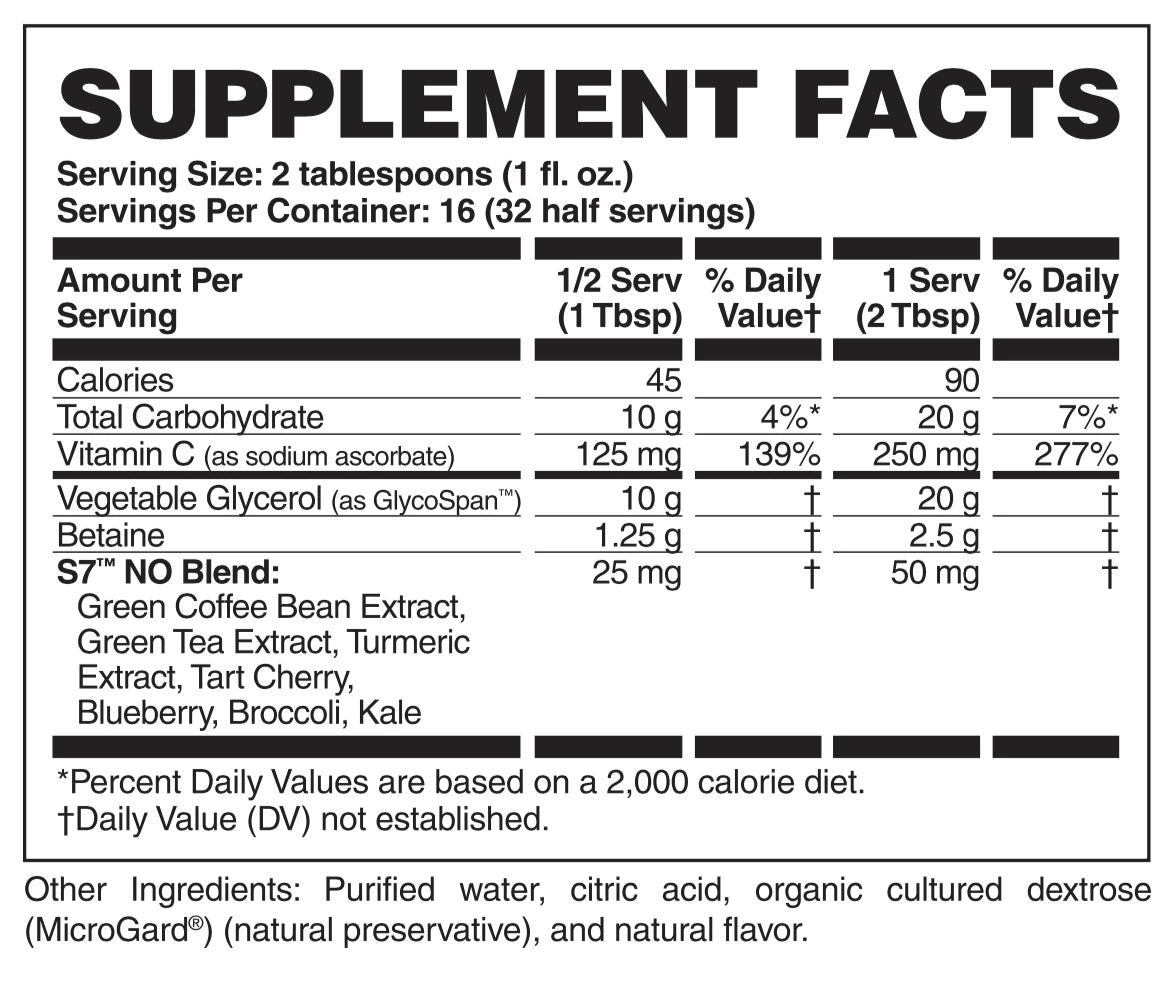 SUPPLEMENT FACTS

Serving Size: 2 tablespoons (1 fl. oz.)
Servings Per Container: 16 (32 half servings)

| Amount Per Serving | 1/2 Serv (1 Tbsp) | % Daily Value† | 1 Serv (2 Tbsp) | % Daily Value† |
|---|---|---|---|---|
| Calories | 45 | | 90 | |
| Total Carbohydrate | 10 g | 4%* | 20 g | 7%* |
| Vitamin C (as sodium ascorbate) | 125 mg | 139% | 250 mg | 277% |
| Vegetable Glycerol (as GlycoSpan™) | 10 g | † | 20 g | † |
| Betaine | 1.25 g | † | 2.5 g | † |
| S7™ NO Blend: Green Coffee Bean Extract, Green Tea Extract, Turmeric Extract, Tart Cherry, Blueberry, Broccoli, Kale | 25 mg | † | 50 mg | † |

*Percent Daily Values are based on a 2,000 calorie diet.
†Daily Value (DV) not established.

Other Ingredients: Purified water, citric acid, organic cultured dextrose (MicroGard®) (natural preservative), and natural flavor.